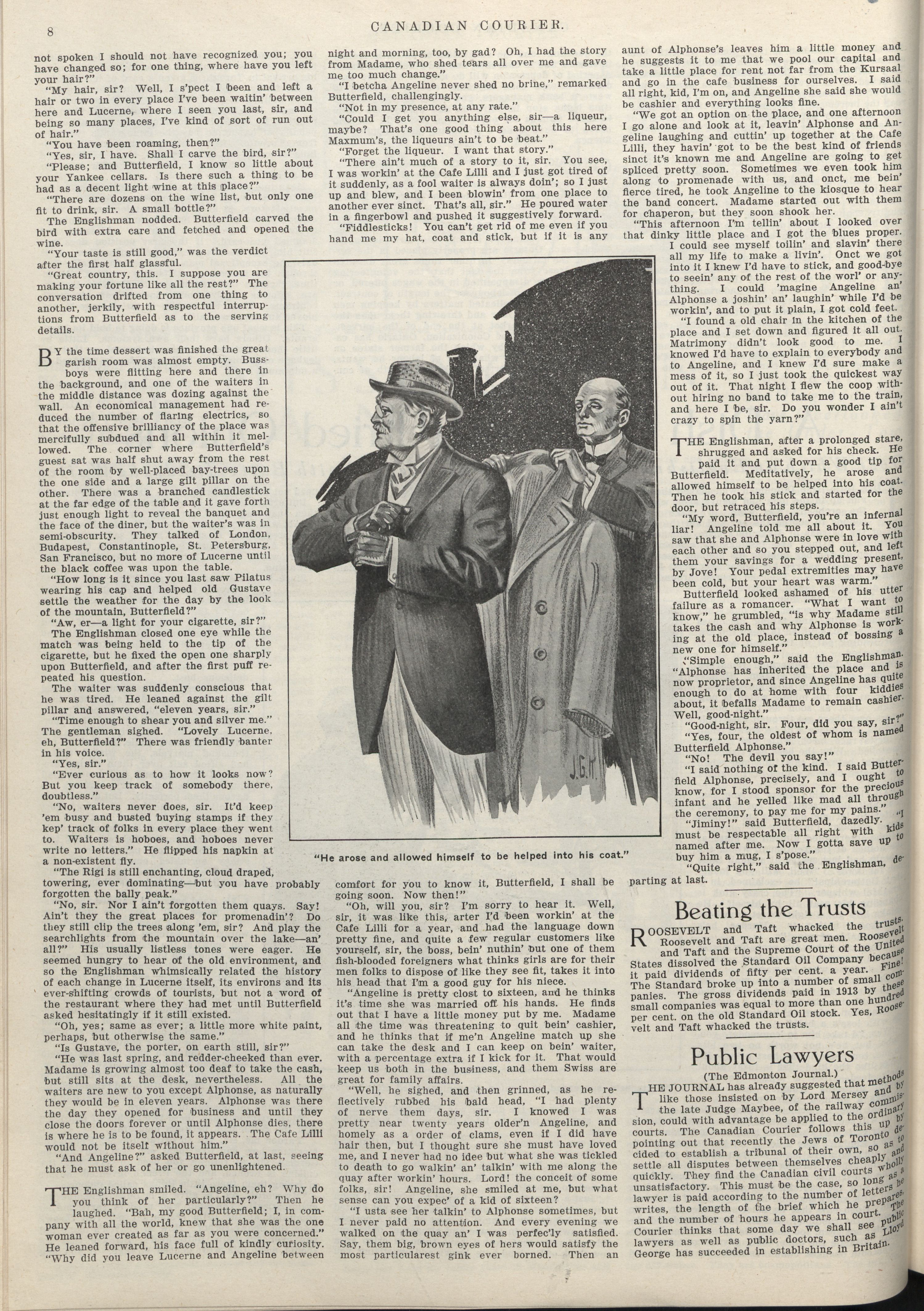 8 CANADIAN COURIER.

not spoken I should not have recognized you; you have changed so; for one thing, where have you left your hair?"

"My hair, sir? Well, I s'pect I been and left a hair or two in every place I've been waitin' between here and Lucerne, where I seen you last, sir, and being so many places, I've kind of sort of run out of hair."

"You have been roaming, then?"

"Yes, sir, I have. Shall I carve the bird, sir?"

"Please; and Butterfield, I know so little about your Yankee cellars. Is there such a thing to be had as a decent light wine at this place?"

"There are dozens on the wine list, but only one fit to drink, sir. A small bottle?"

The Englishman nodded. Butterfield carved the bird with extra care and fetched and opened the wine.

"Your taste is still good," was the verdict after the first half glassful.

"Great country, this. I suppose you are making your fortune like all the rest?" The conversation drifted from one thing to another, jerkily, with respectful interruptions from Butterfield as to the serving details.

BY the time dessert was finished the great garish room was almost empty. Bussboys were flitting here and there in the background, and one of the waiters in the middle distance was dozing against the wall. An economical management had reduced the number of flaring electrics, so that the offensive brilliancy of the place was mercifully subdued and all within it mellowed. The corner where Butterfield's guest sat was half shut away from the rest of the room by well-placed bay-trees upon the one side and a large gilt pillar on the other. There was a branched candlestick at the far edge of the table and it gave forth just enough light to reveal the banquet and the face of the diner, but the waiter's was in semi-obscurity. They talked of London, Budapest, Constantinople, St. Petersburg, San Francisco, but no more of Lucerne until the black coffee was upon the table.

"How long is it since you last saw Pilatus wearing his cap and helped old Gustave settle the weather for the day by the look of the mountain, Butterfield?"

"Aw, er—a light for your cigarette, sir?"

The Englishman closed one eye while the match was being held to the tip of the cigarette, but he fixed the open one sharply upon Butterfield, and after the first puff repeated his question.

The waiter was suddenly conscious that he was tired. He leaned against the gilt pillar and answered, "eleven years, sir."

"Time enough to shear you and silver me." The gentleman sighed. "Lovely Lucerne, eh, Butterfield?" There was friendly banter in his voice.

"Yes, sir."

"Ever curious as to how it looks now? But you keep track of somebody there, doubtless."

"No, waiters never does, sir. It'd keep 'em busy and busted buying stamps if they kep' track of folks in every place they went to. Waiters is hoboes, and hoboes never write no letters." He flipped his napkin at a non-existent fly.

"The Rigi is still enchanting, cloud draped, towering, ever dominating—but you have probably forgotten the bally peak."

"No, sir. Nor I ain't forgotten them quays. Say! Ain't they the great places for promenadin'? Do they still clip the trees along 'em, sir? And play the searchlights from the mountain over the lake—an' all?" His usually listless tones were eager. He seemed hungry to hear of the old environment, and so the Englishman whimsically related the history of each change in Lucerne itself, its environs and its ever-shifting crowds of tourists, but not a word of the restaurant where they had met until Butterfield asked hesitatingly if it still existed.

"Oh, yes; same as ever; a little more white paint, perhaps, but otherwise the same."

"Is Gustave, the porter, on earth still, sir?"

"He was last spring, and redder-cheeked than ever. Madame is growing almost too deaf to take the cash, but still sits at the desk, nevertheless. All the waiters are new to you except Alphonse, as naturally they would be in eleven years. Alphonse was there the day they opened for business and until they close the doors forever or until Alphonse dies, there is where he is to be found, it appears. The Cafe Lilli would not be itself without him."

"And Angeline?" asked Butterfield, at last, seeing that he must ask of her or go unenlightened.

THE Englishman smiled. "Angeline, eh? Why do you think of her particularly?" Then he laughed. "Bah, my good Butterfield; I, in company with all the world, knew that she was the one woman ever created as far as you were concerned." He leaned forward, his face full of kindly curiosity. "Why did you leave Lucerne and Angeline between night and morning, too, by gad? Oh, I had the story from Madame, who shed tears all over me and gave me too much change."

"I betcha Angeline never shed no brine," remarked Butterfield, challengingly.

"Not in my presence, at any rate."

"Could I get you anything else, sir—a liqueur, maybe? That's one good thing about this here Maxmum's, the liqueurs ain't to be beat."

"Forget the liqueur. I want that story."

"There ain't much of a story to it, sir. You see, I was workin' at the Cafe Lilli and I just got tired of it suddenly, as a fool waiter is always doin'; so I just up and blew, and I been blowin' from one place to another ever sinct. That's all, sir." He poured water in a fingerbowl and pushed it suggestively forward.

"Fiddlesticks! You can't get rid of me even if you hand me my hat, coat and stick, but if it is any comfort for you to know it, Butterfield, I shall be going soon. Now then!"

"Oh, will you, sir? I'm sorry to hear it. Well, sir, it was like this, arter I'd been workin' at the Cafe Lilli for a year, and had the language down pretty fine, and quite a few regular customers like yourself, sir, the boss, bein' nuthin' but one of them fish-blooded foreigners what thinks girls are for their men folks to dispose of like they see fit, takes it into his head that I'm a good guy for his niece.

"Angeline is pretty clost to sixteen, and he thinks it's time she was married off his hands. He finds out that I have a little money put by me. Madame all the time was threatening to quit bein' cashier, and he thinks that if me'n Angeline match up she can take the desk and I can keep on bein' waiter, with a percentage extra if I kick for it. That would keep us both in the business, and them Swiss are great for family affairs.

"Well, he sighed, and then grinned, as he reflectively rubbed his bald head, "I had plenty of nerve them days, sir. I knowed I was pretty near twenty years older'n Angeline, and homely as a order of clams, even if I did have hair then, but I thought sure she must have loved me, and I never had no idee but what she was tickled to death to go walkin' an' talkin' with me along the quay after workin' hours. Lord! the conceit of some folks, sir! Angeline, she smiled at me, but what sense can you expec' of a kid of sixteen?

"I usta see her talkin' to Alphonse sometimes, but I never paid no attention. And every evening we walked on the quay an' I was perfec'ly satisfied. Say, them big, brown eyes of hers would satisfy the most particularest gink ever borned. Then an aunt of Alphonse's leaves him a little money and he suggests it to me that we pool our capital and take a little place for rent not far from the Kursaal and go in the cafe business for ourselves. I said all right, kid, I'm on, and Angeline she said she would be cashier and everything looks fine.

"We got an option on the place, and one afternoon I go alone and look at it, leavin' Alphonse and Angeline laughing and cuttin' up together at the Cafe Lilli, they havin' got to be the best kind of friends sinct it's known me and Angeline are going to get spliced pretty soon. Sometimes we even took him along to promenade with us, and onct, me bein' fierce tired, he took Angeline to the kiosque to hear the band concert. Madame started out with them for chaperon, but they soon shook her.

"This afternoon I'm tellin' about I looked over that dinky little place and I got the blues proper. I could see myself toilin' and slavin' there all my life to make a livin'. Onct we got into it I knew I'd have to stick, and good-bye to seein' any of the rest of the worl' or anything. I could 'magine Angeline an' Alphonse a joshin' an' laughin' while I'd be workin', and to put it plain, I got cold feet.

"I found a old chair in the kitchen of the place and I set down and figured it all out. Matrimony didn't look good to me. I knowed I'd have to explain to everybody and to Angeline, and I knew I'd sure make a mess of it, so I just took the quickest way out of it. That night I flew the coop without hiring no band to take me to the train, and here I be, sir. Do you wonder I ain't crazy to spin the yarn?"

THE Englishman, after a prolonged stare, shrugged and asked for his check. He paid it and put down a good tip for Butterfield. Meditatively, he arose and allowed himself to be helped into his coat. Then he took his stick and started for the door, but retraced his steps.

"My word, Butterfield, you're an infernal liar! Angeline told me all about it. You saw that she and Alphonse were in love with each other and so you stepped out, and left them your savings for a wedding present, by Jove! Your pedal extremities may have been cold, but your heart was warm."

Butterfield looked ashamed of his utter failure as a romancer. "What I want to know," he grumbled, "is why Madame still takes the cash and why Alphonse is working at the old place, instead of bossing a new one for himself."

"Simple enough," said the Englishman. "Alphonse has inherited the place and is now proprietor, and since Angeline has quite enough to do at home with four kiddies about, it befalls Madame to remain cashier. Well, good-night."

"Good-night, sir. Four, did you say, sir?"

"Yes, four, the oldest of whom is named Butterfield Alphonse."

"No! The devil you say!"

"I said nothing of the kind. I said Butterfield Alphonse, precisely, and I ought to know, for I stood sponsor for the precious infant and he yelled like mad all through the ceremony, to pay me for my pains."

"Jiminy!" said Butterfield, dazedly. "I must be respectable all right with kids named after me. Now I gotta save up to buy him a mug, I s'pose."

"Quite right," said the Englishman, departing at last.

J.G.H.

"He arose and allowed himself to be helped into his coat."

Beating the Trusts

ROOSEVELT and Taft whacked the trusts. Roosevelt and Taft are great men. Roosevelt and Taft and the Supreme Court of the United States dissolved the Standard Oil Company because it paid dividends of fifty per cent. a year. Fine! The Standard broke up into a number of small companies. The gross dividends paid in 1913 by these small companies was equal to more than one hundred per cent. on the old Standard Oil stock. Yes, Roosevelt and Taft whacked the trusts.

Public Lawyers

(The Edmonton Journal.)

THE JOURNAL has already suggested that methods like those insisted on by Lord Mersey and by the late Judge Maybee, of the railway commission, could with advantage be applied to the ordinary courts. The Canadian Courier follows this up by pointing out that recently the Jews of Toronto decided to establish a tribunal of their own, so as to settle all disputes between themselves cheaply and quickly. They find the Canadian civil courts wholly unsatisfactory. This must be the case, so long as a lawyer is paid according to the number of letters he writes, the length of the brief which he prepares, and the number of hours he appears in court. The Courier thinks that some day we shall see public lawyers as well as public doctors, such as Lloyd George has succeeded in establishing in Britain.